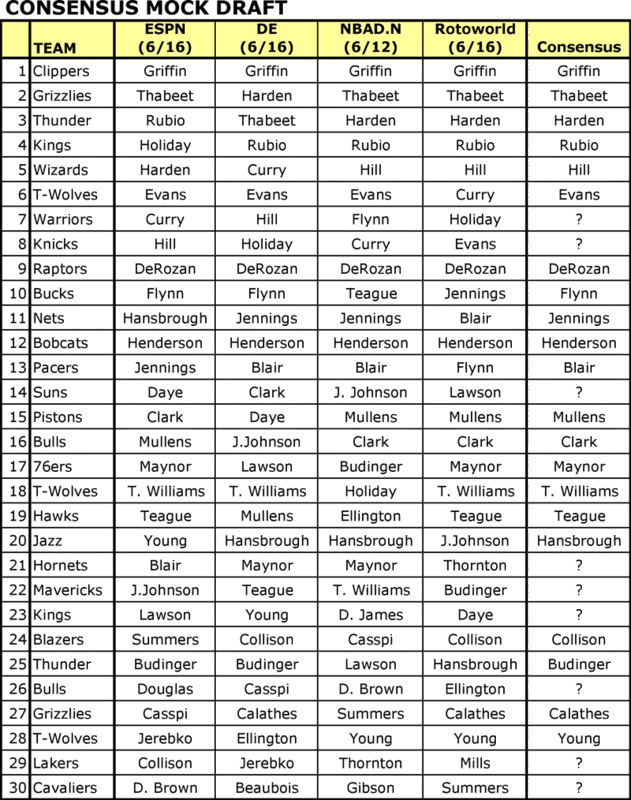 CONSENSUS MOCK DRAFT

| | TEAM | ESPN (6/16) | DE (6/16) | NBAD.N (6/12) | Rotoworld (6/16) | Consensus |
|---|---|---|---|---|---|---|
| 1 | Clippers | Griffin | Griffin | Griffin | Griffin | Griffin |
| 2 | Grizzlies | Thabeet | Harden | Thabeet | Thabeet | Thabeet |
| 3 | Thunder | Rubio | Thabeet | Harden | Harden | Harden |
| 4 | Kings | Holiday | Rubio | Rubio | Rubio | Rubio |
| 5 | Wizards | Harden | Curry | Hill | Hill | Hill |
| 6 | T-Wolves | Evans | Evans | Evans | Curry | Evans |
| 7 | Warriors | Curry | Hill | Flynn | Holiday | ? |
| 8 | Knicks | Hill | Holiday | Curry | Evans | ? |
| 9 | Raptors | DeRozan | DeRozan | DeRozan | DeRozan | DeRozan |
| 10 | Bucks | Flynn | Flynn | Teague | Jennings | Flynn |
| 11 | Nets | Hansbrough | Jennings | Jennings | Blair | Jennings |
| 12 | Bobcats | Henderson | Henderson | Henderson | Henderson | Henderson |
| 13 | Pacers | Jennings | Blair | Blair | Flynn | Blair |
| 14 | Suns | Daye | Clark | J. Johnson | Lawson | ? |
| 15 | Pistons | Clark | Daye | Mullens | Mullens | Mullens |
| 16 | Bulls | Mullens | J.Johnson | Clark | Clark | Clark |
| 17 | 76ers | Maynor | Lawson | Budinger | Maynor | Maynor |
| 18 | T-Wolves | T. Williams | T. Williams | Holiday | T. Williams | T. Williams |
| 19 | Hawks | Teague | Mullens | Ellington | Teague | Teague |
| 20 | Jazz | Young | Hansbrough | Hansbrough | J.Johnson | Hansbrough |
| 21 | Hornets | Blair | Maynor | Maynor | Thornton | ? |
| 22 | Mavericks | J.Johnson | Teague | T. Williams | Budinger | ? |
| 23 | Kings | Lawson | Young | D. James | Daye | ? |
| 24 | Blazers | Summers | Collison | Casspi | Collison | Collison |
| 25 | Thunder | Budinger | Budinger | Lawson | Hansbrough | Budinger |
| 26 | Bulls | Douglas | Casspi | D. Brown | Ellington | ? |
| 27 | Grizzlies | Casspi | Calathes | Summers | Calathes | Calathes |
| 28 | T-Wolves | Jerebko | Ellington | Young | Young | Young |
| 29 | Lakers | Collison | Jerebko | Thornton | Mills | ? |
| 30 | Cavaliers | D. Brown | Beaubois | Gibson | Summers | ? |